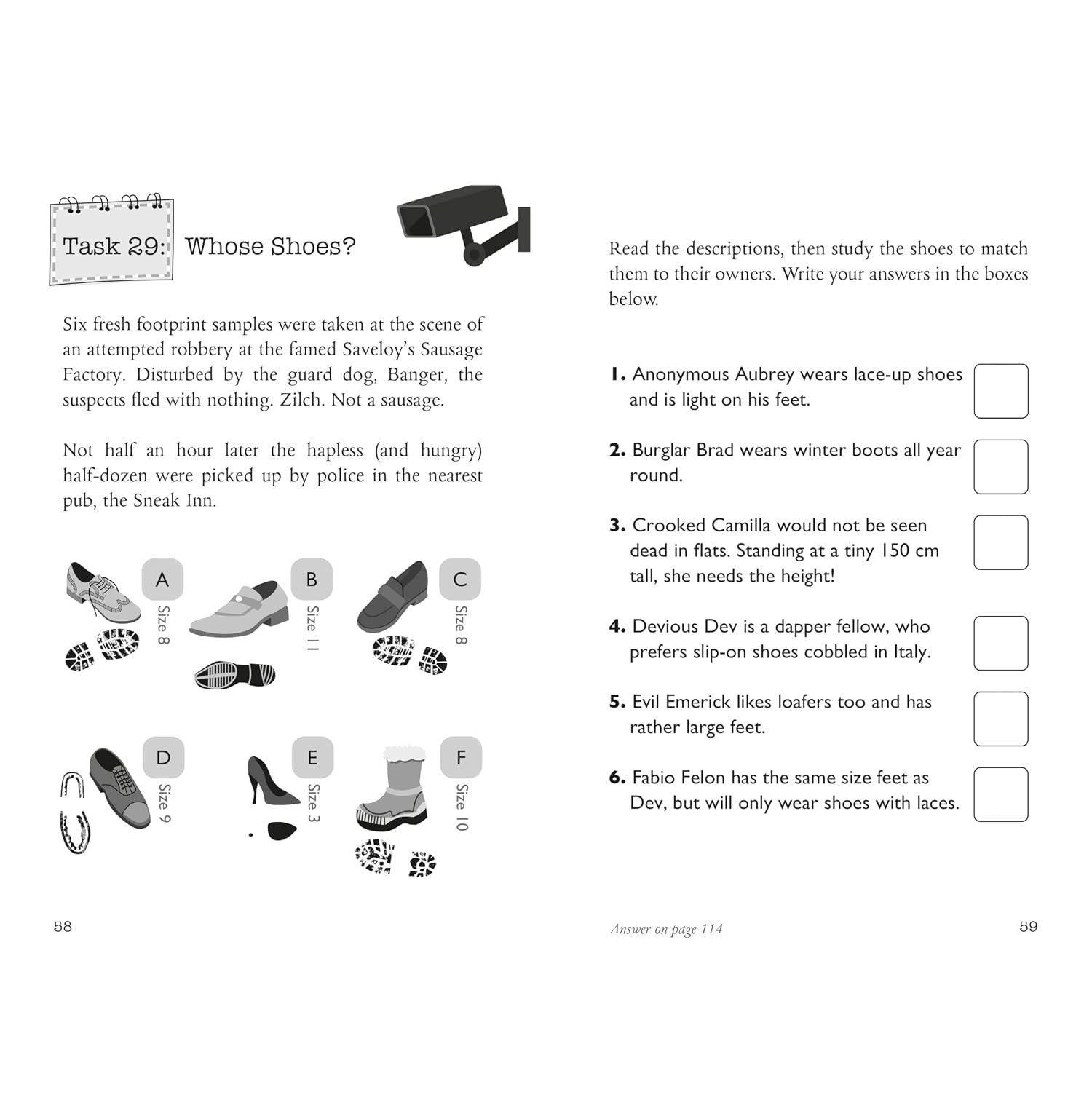 Task 29: Whose Shoes?

Six fresh footprint samples were taken at the scene of an attempted robbery at the famed Saveloy's Sausage Factory. Disturbed by the guard dog, Banger, the suspects fled with nothing. Zilch. Not a sausage.

Not half an hour later the hapless (and hungry) half-dozen were picked up by police in the nearest pub, the Sneak Inn.

A
Size 8

B
Size 11

C
Size 8

D
Size 9

E
Size 3

F
Size 10

58

Read the descriptions, then study the shoes to match them to their owners. Write your answers in the boxes below.

1. Anonymous Aubrey wears lace-up shoes and is light on his feet. ☐

2. Burglar Brad wears winter boots all year round. ☐

3. Crooked Camilla would not be seen dead in flats. Standing at a tiny 150 cm tall, she needs the height! ☐

4. Devious Dev is a dapper fellow, who prefers slip-on shoes cobbled in Italy. ☐

5. Evil Emerick likes loafers too and has rather large feet. ☐

6. Fabio Felon has the same size feet as Dev, but will only wear shoes with laces. ☐

Answer on page 114

59